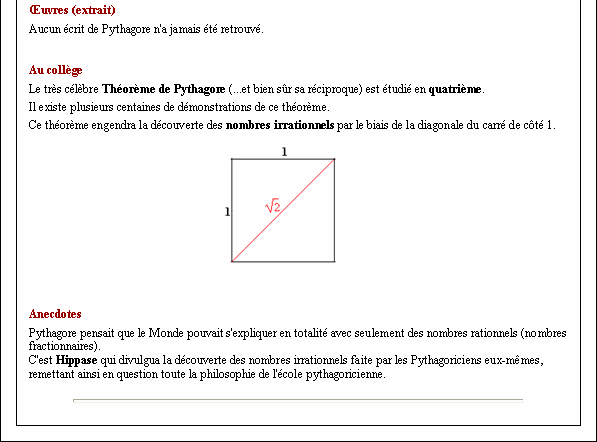 Œuvres (extrait)

Aucun écrit de Pythagore n'a jamais été retrouvé.

Au collège

Le très célèbre Théorème de Pythagore (...et bien sûr sa réciproque) est étudié en quatrième.

Il existe plusieurs centaines de démonstrations de ce théorème.

Ce théorème engendra la découverte des nombres irrationnels par le biais de la diagonale du carré de côté 1.

1

1

$\sqrt{2}$

Anecdotes

Pythagore pensait que le Monde pouvait s'expliquer en totalité avec seulement des nombres rationnels (nombres fractionnaires).
C'est Hippase qui divulgua la découverte des nombres irrationnels faite par les Pythagoriciens eux-mêmes, remettant ainsi en question toute la philosophie de l'école pythagoricienne.